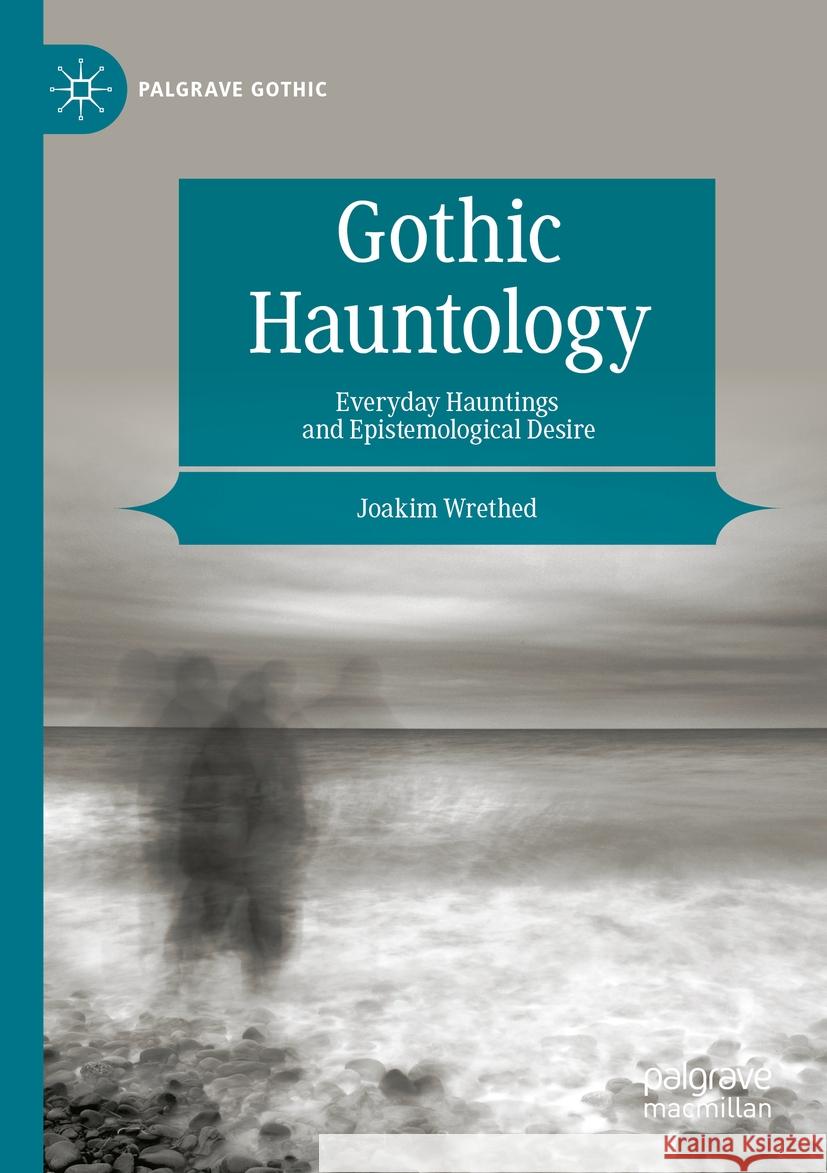 PALGRAVE GOTHIC

Gothic Hauntology

Everyday Hauntings and Epistemological Desire

Joakim Wrethed

palgrave macmillan